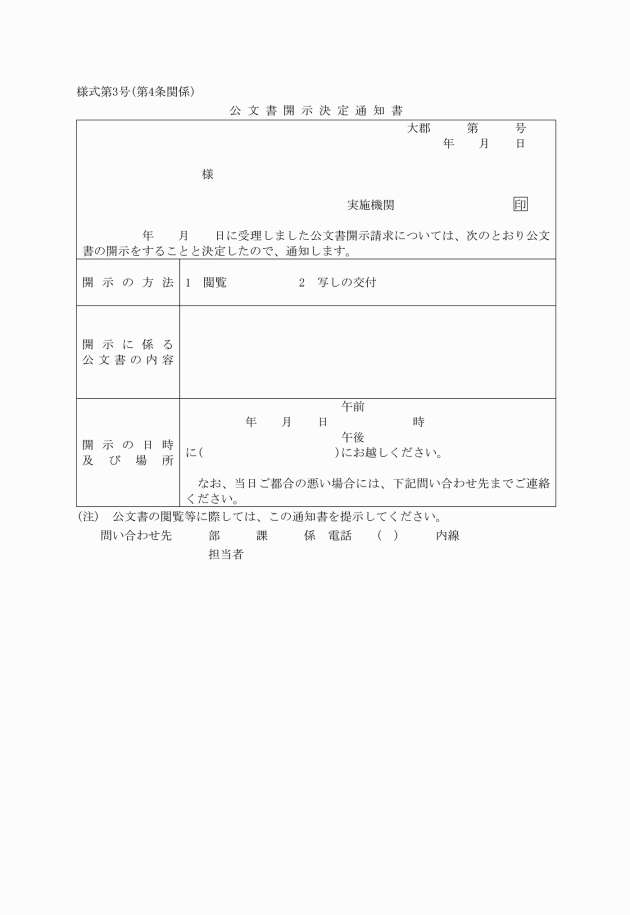 様式第3号(第4条関係)

公文書開示決定通知書

大郡　第　号
年　月　日

様

実施機関　印

年　月　日に受理しました公文書開示請求については、次のとおり公文書の開示をすることと決定したので、通知します。

| 開示の方法 | 1　閲覧　2　写しの交付 |
|---|---|
| 開示に係る公文書の内容 | |
| 開示の日時及び場所 | 午前 年　月　日　時 午後 に(　)にお越しください。 なお、当日ご都合の悪い場合には、下記問い合わせ先までご連絡ください。 |

(注)　公文書の閲覧等に際しては、この通知書を提示してください。

問い合わせ先　部　課　係　電話　(　)　内線
担当者